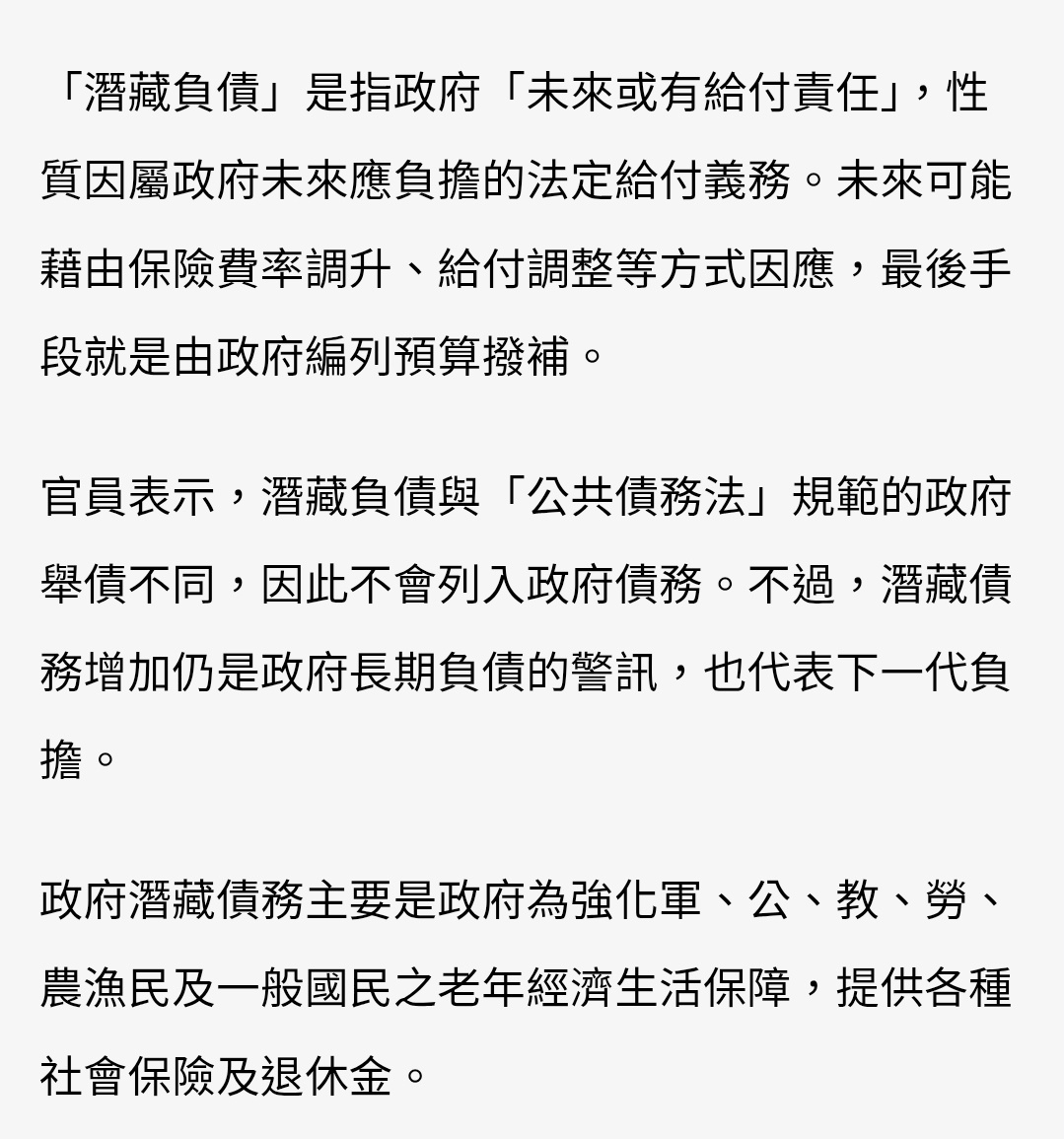 「潛藏負債」是指政府「未來或有給付責任」，性質因屬政府未來應負擔的法定給付義務。未來可能藉由保險費率調升、給付調整等方式因應，最後手段就是由政府編列預算撥補。

官員表示，潛藏負債與「公共債務法」規範的政府舉債不同，因此不會列入政府債務。不過，潛藏債務增加仍是政府長期負債的警訊，也代表下一代負擔。

政府潛藏債務主要是政府為強化軍、公、教、勞、農漁民及一般國民之老年經濟生活保障，提供各種社會保險及退休金。